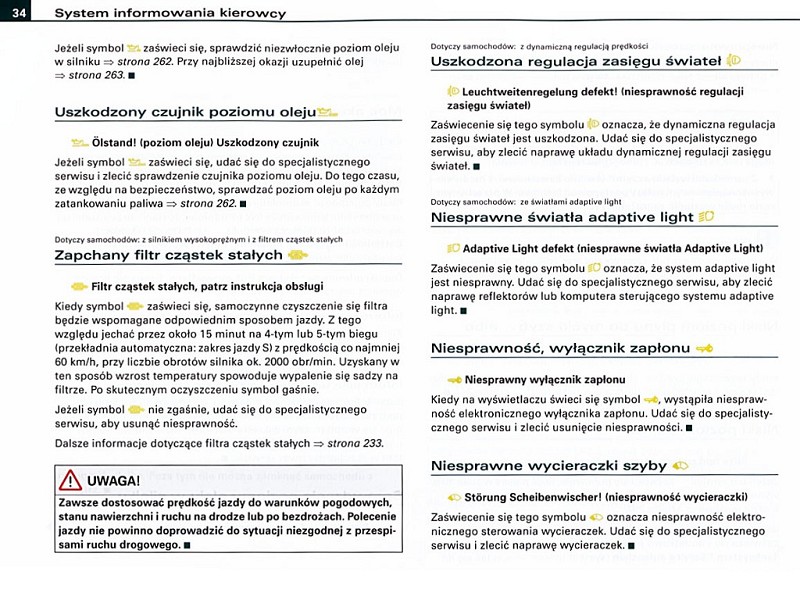 34 System informowania kierowcy

Jeżeli symbol zaświeci się, sprawdzić niezwłocznie poziom oleju w silniku ⇒ strona 262. Przy najbliższej okazji uzupełnić olej ⇒ strona 263. ■

Uszkodzony czujnik poziomu oleju

Ölstand! (poziom oleju) Uszkodzony czujnik

Jeżeli symbol zaświeci się, udać się do specjalistycznego serwisu i zlecić sprawdzenie czujnika poziomu oleju. Do tego czasu, ze względu na bezpieczeństwo, sprawdzać poziom oleju po każdym zatankowaniu paliwa ⇒ strona 262. ■

Dotyczy samochodów: z silnikiem wysokoprężnym i z filtrem cząstek stałych

Zapchany filtr cząstek stałych

Filtr cząstek stałych, patrz instrukcja obsługi

Kiedy symbol zaświeci się, samoczynne czyszczenie się filtra będzie wspomagane odpowiednim sposobem jazdy. Z tego względu jechać przez około 15 minut na 4-tym lub 5-tym biegu (przekładnia automatyczna: zakres jazdy S) z prędkością co najmniej 60 km/h, przy liczbie obrotów silnika ok. 2000 obr/min. Uzyskany w ten sposób wzrost temperatury spowoduje wypalenie się sadzy na filtrze. Po skutecznym oczyszczeniu symbol gaśnie.

Jeżeli symbol nie zgaśnie, udać się do specjalistycznego serwisu, aby usunąć niesprawność.

Dalsze informacje dotyczące filtra cząstek stałych ⇒ strona 233.

UWAGA!

Zawsze dostosować prędkość jazdy do warunków pogodowych, stanu nawierzchni i ruchu na drodze lub po bezdrożach. Polecenie jazdy nie powinno doprowadzić do sytuacji niezgodnej z przepisami ruchu drogowego. ■

Dotyczy samochodów: z dynamiczną regulacją prędkości

Uszkodzona regulacja zasięgu świateł

Leuchtweitenregelung defekt! (niesprawność regulacji zasięgu świateł)

Zaświecenie się tego symbolu oznacza, że dynamiczna regulacja zasięgu świateł jest uszkodzona. Udać się do specjalistycznego serwisu, aby zlecić naprawę układu dynamicznej regulacji zasięgu świateł. ■

Dotyczy samochodów: ze światłami adaptive light

Niesprawne światła adaptive light

Adaptive Light defekt (niesprawne światła Adaptive Light)

Zaświecenie się tego symbolu oznacza, że system adaptive light jest niesprawny. Udać się do specjalistycznego serwisu, aby zlecić naprawę reflektorów lub komputera sterującego systemu adaptive light. ■

Niesprawność, wyłącznik zapłonu

Niesprawny wyłącznik zapłonu

Kiedy na wyświetlaczu świeci się symbol, wystąpiła niesprawność elektronicznego wyłącznika zapłonu. Udać się do specjalistycznego serwisu i zlecić usunięcie niesprawności. ■

Niesprawne wycieraczki szyby

Störung Scheibenwischer! (niesprawność wycieraczki)

Zaświecenie się tego symbolu oznacza niesprawność elektronicznego sterowania wycieraczek. Udać się do specjalistycznego serwisu i zlecić naprawę wycieraczek. ■